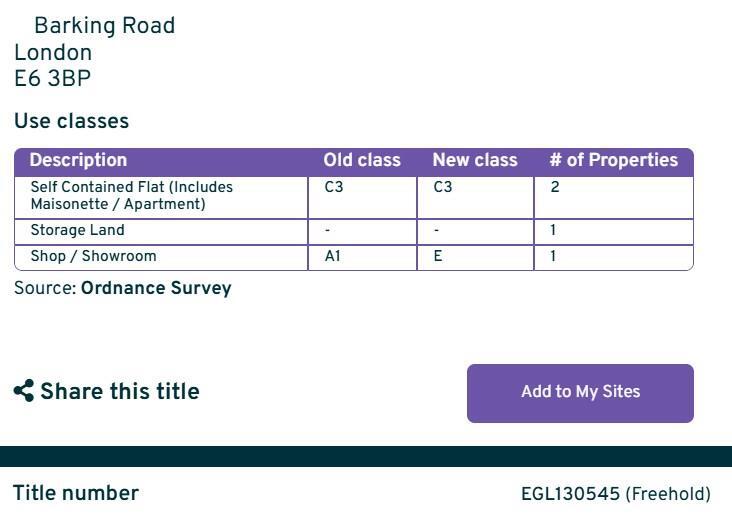 Barking Road
London
E6 3BP

Use classes

| Description | Old class | New class | # of Properties |
|---|---|---|---|
| Self Contained Flat (Includes Maisonette / Apartment) | C3 | C3 | 2 |
| Storage Land | - | - | 1 |
| Shop / Showroom | A1 | E | 1 |

Source: Ordnance Survey

Share this title

Add to My Sites

Title number

EGL130545 (Freehold)